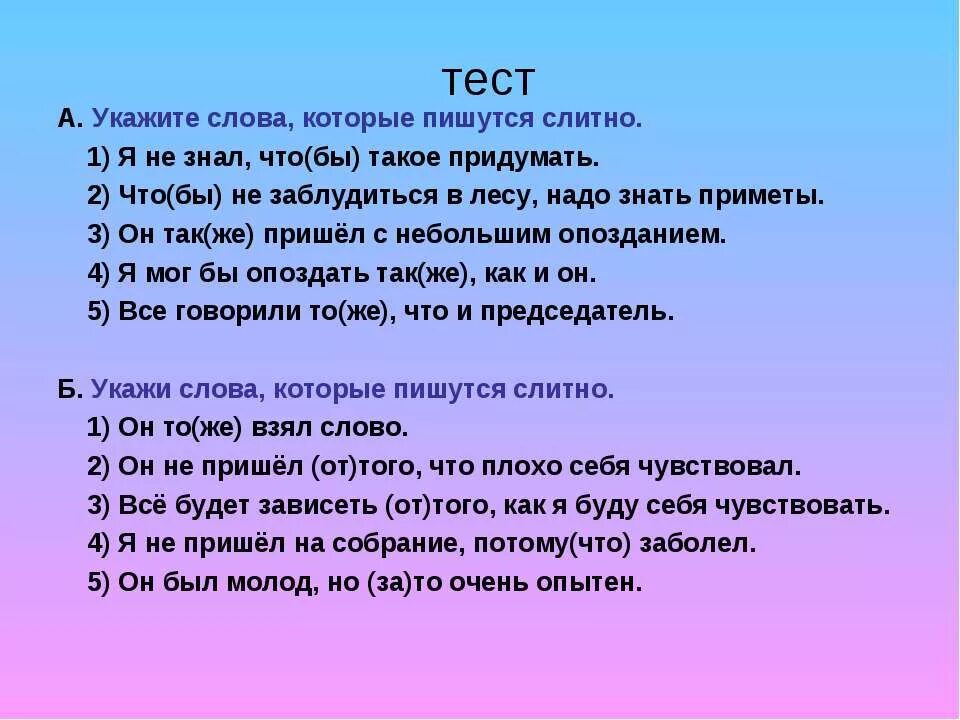 тест

А. Укажите слова, которые пишутся слитно.

1) Я не знал, что(бы) такое придумать.

2) Что(бы) не заблудиться в лесу, надо знать приметы.

3) Он так(же) пришёл с небольшим опозданием.

4) Я мог бы опоздать так(же), как и он.

5) Все говорили то(же), что и председатель.

Б. Укажи слова, которые пишутся слитно.

1) Он то(же) взял слово.

2) Он не пришёл (от)того, что плохо себя чувствовал.

3) Всё будет зависеть (от)того, как я буду себя чувствовать.

4) Я не пришёл на собрание, потому(что) заболел.

5) Он был молод, но (за)то очень опытен.